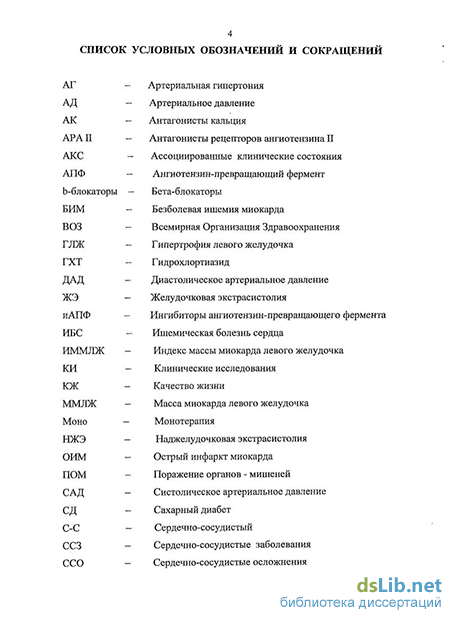 4

СПИСОК УСЛОВНЫХ ОБОЗНАЧЕНИЙ И СОКРАЩЕНИЙ

АГ – Артериальная гипертония
АД – Артериальное давление
АК – Антагонисты кальция
АРА II – Антагонисты рецепторов ангиотензина II
АКС – Ассоциированные клинические состояния
АПФ – Ангиотензин-превращающий фермент
b-блокаторы – Бета-блокаторы
БИМ – Безболевая ишемия миокарда
ВОЗ – Всемирная Организация Здравоохранения
ГЛЖ – Гипертрофия левого желудочка
ГХТ – Гидрохлортиазид
ДАД – Диастолическое артериальное давление
ЖЭ – Желудочковая экстрасистолия
иАПФ – Ингибиторы ангиотензин-превращающего фермента
ИБС – Ишемическая болезнь сердца
ИММЛЖ – Индекс массы миокарда левого желудочка
КИ – Клинические исследования
КЖ – Качество жизни
ММЛЖ – Масса миокарда левого желудочка
Моно – Монотерапия
НЖЭ – Наджелудочковая экстрасистолия
ОИМ – Острый инфаркт миокарда
ПОМ – Поражение органов - мишеней
САД – Систолическое артериальное давление
СД – Сахарный диабет
С-С – Сердечно-сосудистый
ССЗ – Сердечно-сосудистые заболевания
ССО – Сердечно-сосудистые осложнения

dsLib.net
библиотека диссертаций